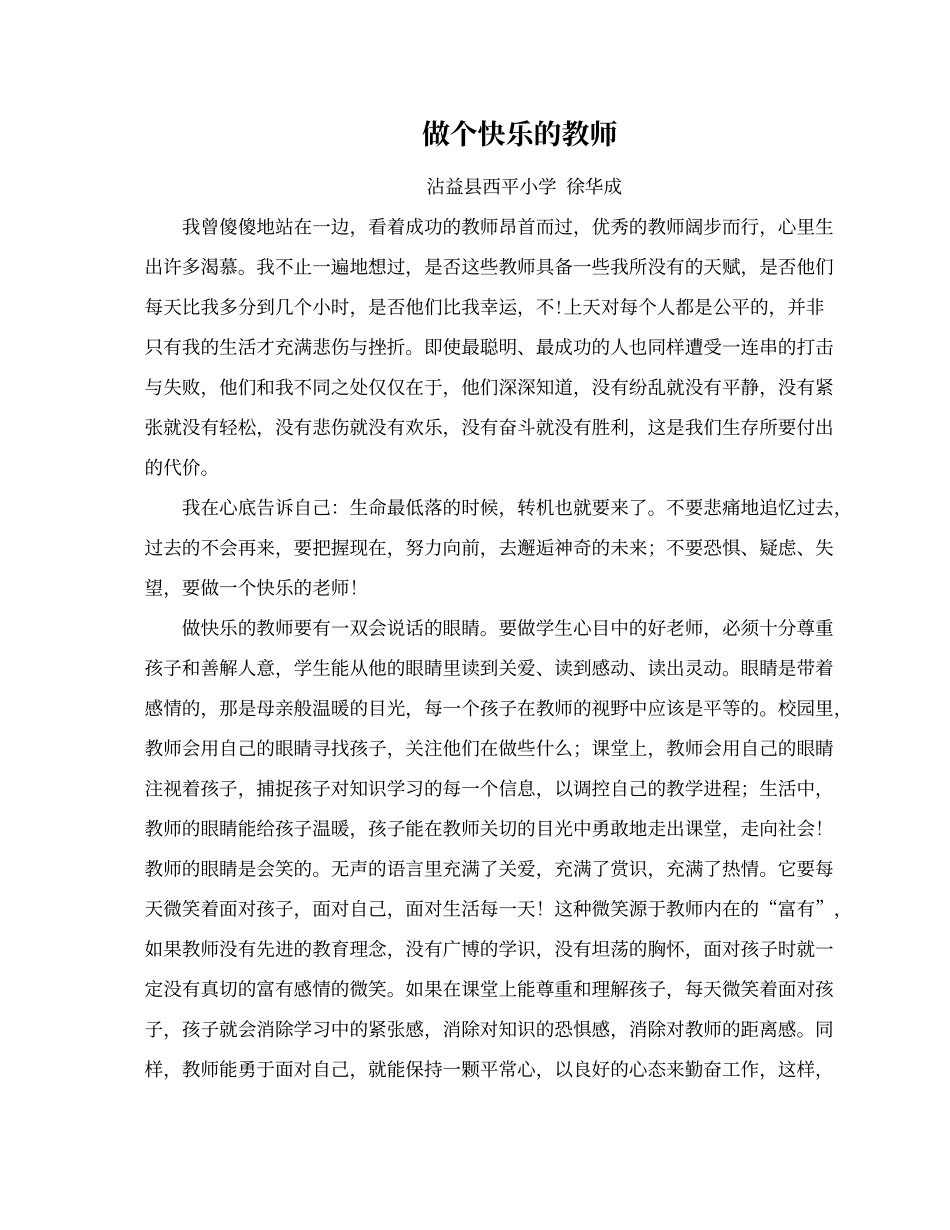 做个快乐的教师

沾益县西平小学 徐华成

我曾傻傻地站在一边，看着成功的教师昂首而过，优秀的教师阔步而行，心里生出许多渴慕。我不止一遍地想过，是否这些教师具备一些我所没有的天赋，是否他们每天比我多分到几个小时，是否他们比我幸运，不!上天对每个人都是公平的，并非只有我的生活才充满悲伤与挫折。即使最聪明、最成功的人也同样遭受一连串的打击与失败，他们和我不同之处仅仅在于，他们深深知道，没有纷乱就没有平静，没有紧张就没有轻松，没有悲伤就没有欢乐，没有奋斗就没有胜利，这是我们生存所要付出的代价。

我在心底告诉自己：生命最低落的时候，转机也就要来了。不要悲痛地追忆过去，过去的不会再来，要把握现在，努力向前，去邂逅神奇的未来；不要恐惧、疑虑、失望，要做一个快乐的老师！

做快乐的教师要有一双会说话的眼睛。要做学生心目中的好老师，必须十分尊重孩子和善解人意，学生能从他的眼睛里读到关爱、读到感动、读出灵动。眼睛是带着感情的，那是母亲般温暖的目光，每一个孩子在教师的视野中应该是平等的。校园里，教师会用自己的眼睛寻找孩子，关注他们在做些什么；课堂上，教师会用自己的眼睛注视着孩子，捕捉孩子对知识学习的每一个信息，以调控自己的教学进程；生活中，教师的眼睛能给孩子温暖，孩子能在教师关切的目光中勇敢地走出课堂，走向社会！教师的眼睛是会笑的。无声的语言里充满了关爱，充满了赏识，充满了热情。它要每天微笑着面对孩子，面对自己，面对生活每一天！这种微笑源于教师内在的“富有”，如果教师没有先进的教育理念，没有广博的学识，没有坦荡的胸怀，面对孩子时就一定没有真切的富有感情的微笑。如果在课堂上能尊重和理解孩子，每天微笑着面对孩子，孩子就会消除学习中的紧张感，消除对知识的恐惧感，消除对教师的距离感。同样，教师能勇于面对自己，就能保持一颗平常心，以良好的心态来勤奋工作，这样，